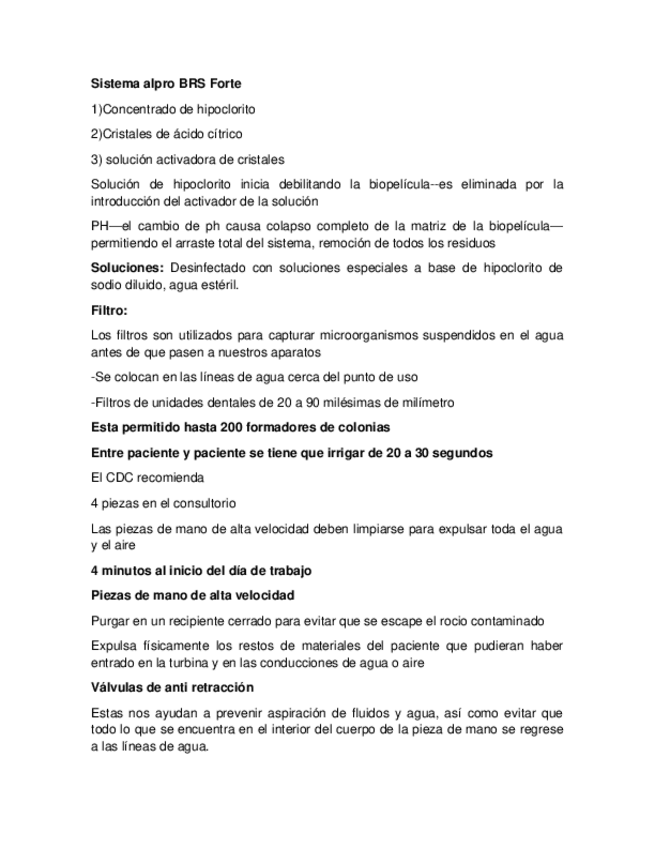 Sistema alpro BRS Forte

1)Concentrado de hipoclorito

2)Cristales de ácido cítrico

3) solución activadora de cristales

Solución de hipoclorito inicia debilitando la biopelícula--es eliminada por la introducción del activador de la solución

PH—el cambio de ph causa colapso completo de la matriz de la biopelícula—permitiendo el arraste total del sistema, remoción de todos los residuos

Soluciones: Desinfectado con soluciones especiales a base de hipoclorito de sodio diluido, agua estéril.

Filtro:

Los filtros son utilizados para capturar microorganismos suspendidos en el agua antes de que pasen a nuestros aparatos

-Se colocan en las líneas de agua cerca del punto de uso

-Filtros de unidades dentales de 20 a 90 milésimas de milímetro

Esta permitido hasta 200 formadores de colonias

Entre paciente y paciente se tiene que irrigar de 20 a 30 segundos

El CDC recomienda

4 piezas en el consultorio

Las piezas de mano de alta velocidad deben limpiarse para expulsar toda el agua y el aire

4 minutos al inicio del día de trabajo

Piezas de mano de alta velocidad

Purgar en un recipiente cerrado para evitar que se escape el rocio contaminado

Expulsa físicamente los restos de materiales del paciente que pudieran haber entrado en la turbina y en las conducciones de agua o aire

Válvulas de anti retracción

Estas nos ayudan a prevenir aspiración de fluidos y agua, así como evitar que todo lo que se encuentra en el interior del cuerpo de la pieza de mano se regrese a las líneas de agua.